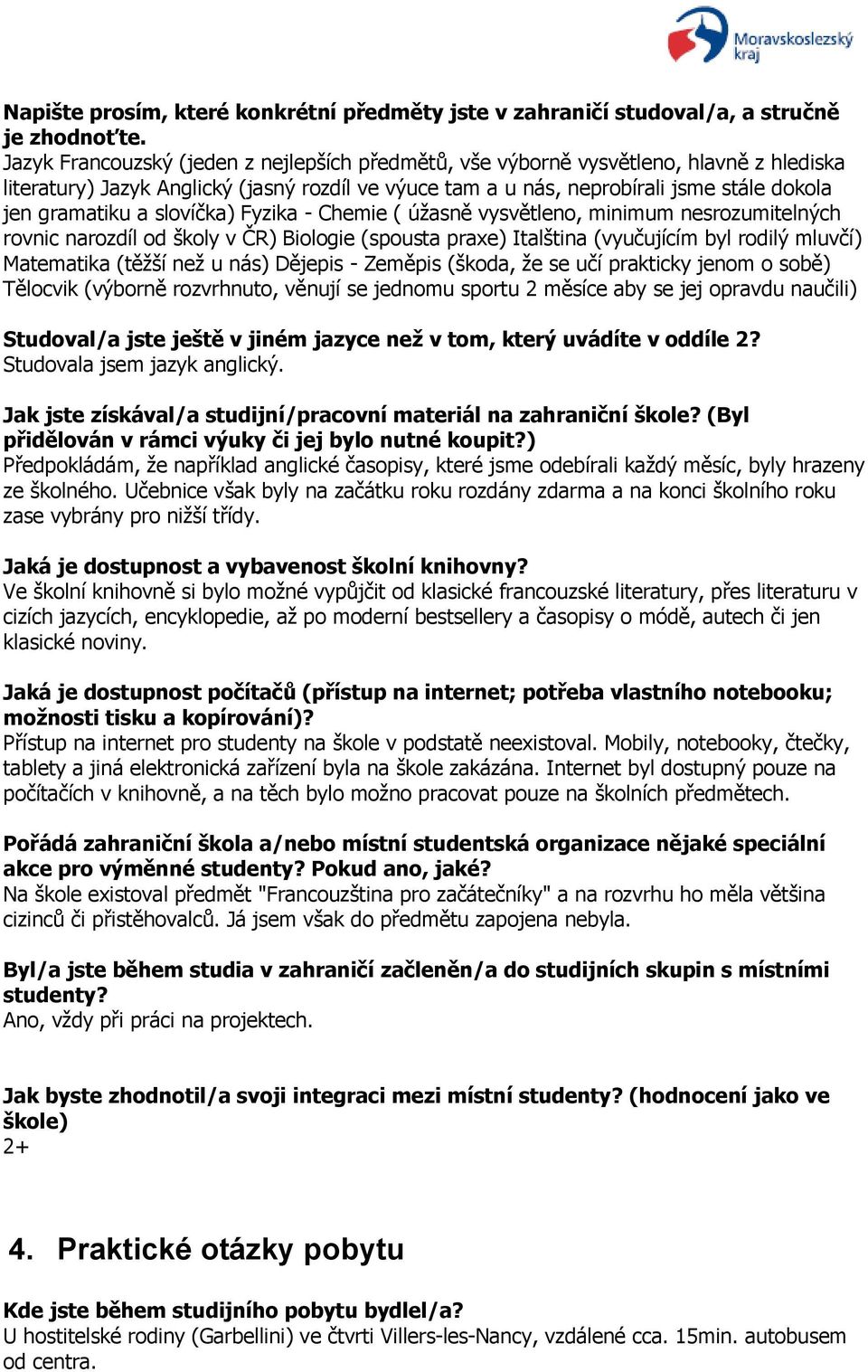 Moravskoslezský kraj

Napište prosím, které konkrétní předměty jste v zahraničí studoval/a, a stručně je zhodnoťte.
Jazyk Francouzský (jeden z nejlepších předmětů, vše výborně vysvětleno, hlavně z hlediska literatury) Jazyk Anglický (jasný rozdíl ve výuce tam a u nás, neprobírali jsme stále dokola jen gramatiku a slovíčka) Fyzika - Chemie ( úžasně vysvětleno, minimum nesrozumitelných rovnic narozdíl od školy v ČR) Biologie (spousta praxe) Italština (vyučujícím byl rodilý mluvčí) Matematika (těžší než u nás) Dějepis - Zeměpis (škoda, že se učí prakticky jenom o sobě) Tělocvik (výborně rozvrhnuto, věnují se jednomu sportu 2 měsíce aby se jej opravdu naučili)

Studoval/a jste ještě v jiném jazyce než v tom, který uvádíte v oddíle 2?
Studovala jsem jazyk anglický.

Jak jste získával/a studijní/pracovní materiál na zahraniční škole? (Byl přidělován v rámci výuky či jej bylo nutné koupit?)
Předpokládám, že například anglické časopisy, které jsme odebírali každý měsíc, byly hrazeny ze školného. Učebnice však byly na začátku roku rozdány zdarma a na konci školního roku zase vybrány pro nižší třídy.

Jaká je dostupnost a vybavenost školní knihovny?
Ve školní knihovně si bylo možné vypůjčit od klasické francouzské literatury, přes literaturu v cizích jazycích, encyklopedie, až po moderní bestsellery a časopisy o módě, autech či jen klasické noviny.

Jaká je dostupnost počítačů (přístup na internet; potřeba vlastního notebooku; možnosti tisku a kopírování)?
Přístup na internet pro studenty na škole v podstatě neexistoval. Mobily, notebooky, čtečky, tablety a jiná elektronická zařízení byla na škole zakázána. Internet byl dostupný pouze na počítačích v knihovně, a na těch bylo možno pracovat pouze na školních předmětech.

Pořádá zahraniční škola a/nebo místní studentská organizace nějaké speciální akce pro výměnné studenty? Pokud ano, jaké?
Na škole existoval předmět "Francouzština pro začátečníky" a na rozvrhu ho měla většina cizinců či přistěhovalců. Já jsem však do předmětu zapojena nebyla.

Byl/a jste během studia v zahraničí začleněn/a do studijních skupin s místními studenty?
Ano, vždy při práci na projektech.

Jak byste zhodnotil/a svoji integraci mezi místní studenty? (hodnocení jako ve škole)
2+

4. Praktické otázky pobytu

Kde jste během studijního pobytu bydlel/a?
U hostitelské rodiny (Garbellini) ve čtvrti Villers-les-Nancy, vzdálené cca. 15min. autobusem od centra.